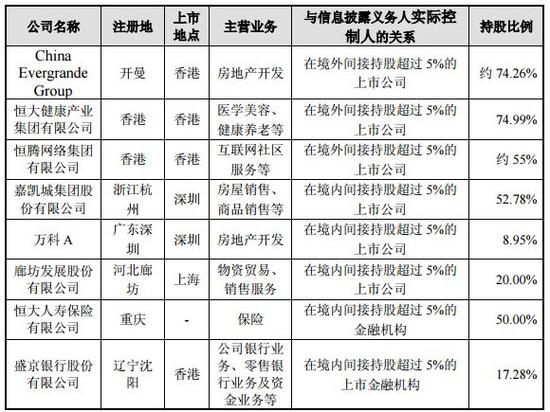 | 公司名称 | 注册地 | 上市地点 | 主营业务 | 与信息披露义务人实际控制人的关系 | 持股比例 |
|---|---|---|---|---|---|
| China Evergrande Group | 开曼 | 香港 | 房地产开发 | 在境外间接持股超过 5%的上市公司 | 约 74.26% |
| 恒大健康产业集团有限公司 | 香港 | 香港 | 医学美容、健康养老等 | 在境外间接持股超过 5%的上市公司 | 74.99% |
| 恒腾网络集团有限公司 | 香港 | 香港 | 互联网社区服务等 | 在境外间接持股超过 5%的上市公司 | 约 55% |
| 嘉凯城集团股份有限公司 | 浙江杭州 | 深圳 | 房屋销售、商品销售等 | 在境内间接持股超过 5%的上市公司 | 52.78% |
| 万科 A | 广东深圳 | 深圳 | 房地产开发 | 在境内间接持股超过 5%的上市公司 | 8.95% |
| 廊坊发展股份有限公司 | 河北廊坊 | 上海 | 物资贸易、销售服务 | 在境内间接持股超过 5%的上市公司 | 20.00% |
| 恒大人寿保险有限公司 | 重庆 | - | 保险 | 在境内间接持股超过 5%的金融机构 | 50.00% |
| 盛京银行股份有限公司 | 辽宁沈阳 | 香港 | 公司银行业务、零售银行业务及资金业务等 | 在境内间接持股超过 5%的上市金融机构 | 17.28% |